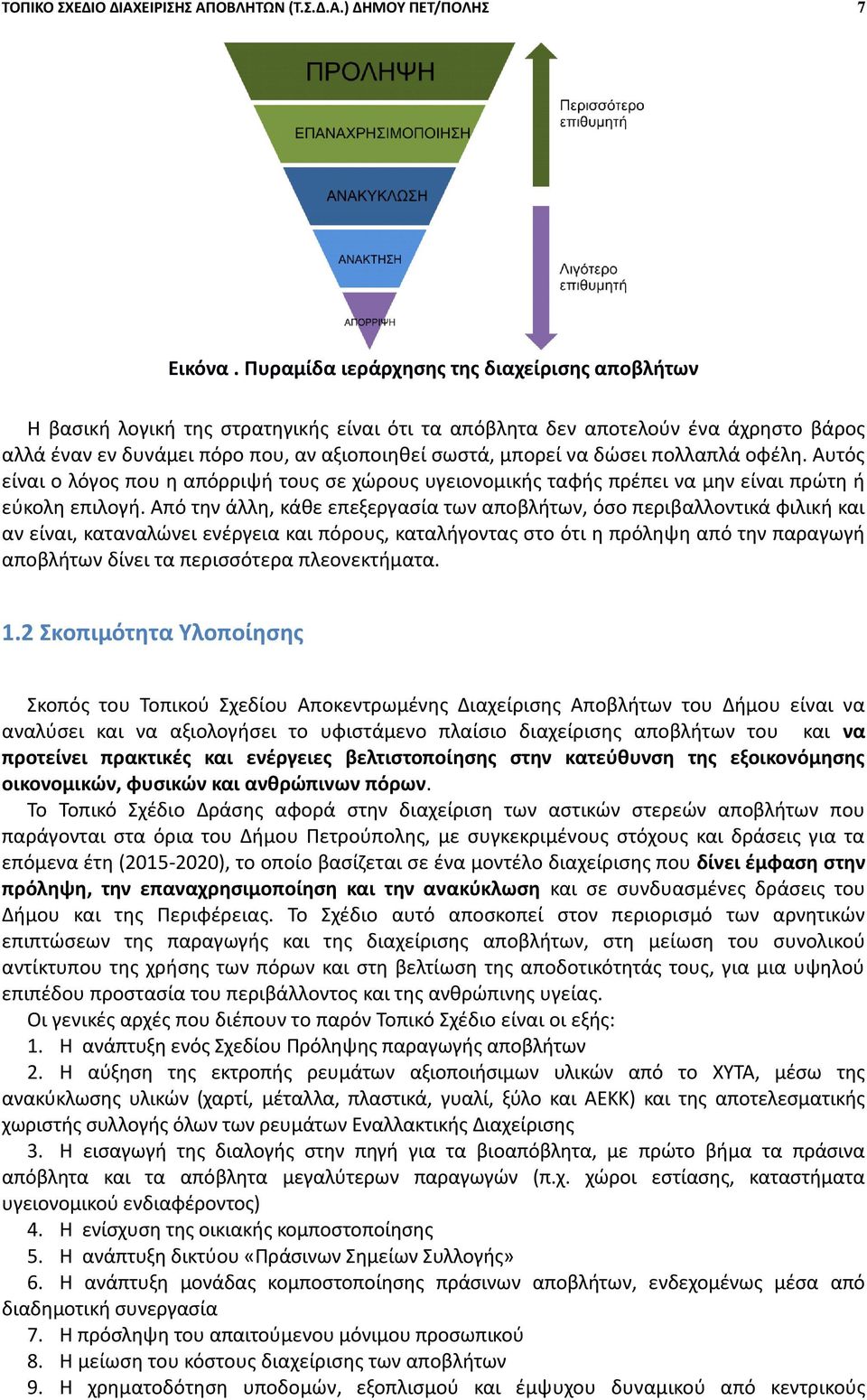 ΤΟΠΙΚΟ ΣΧΕΔΙΟ ΔΙΑΧΕΙΡΙΣΗΣ ΑΠΟΒΛΗΤΩΝ (Τ.Σ.Δ.Α.) ΔΗΜΟΥ ΠΕΤ/ΠΟΛΗΣ 7

ΠΡΟΛΗΨΗ

ΕΠΑΝΑΧΡΗΣΙΜΟΠΟΙΗΣΗ

ΑΝΑΚΥΚΛΩΣΗ

ΑΝΑΚΤΗΣΗ

ΑΠΟΡΡΙΨΗ

Περισσότερο επιθυμητή

Λιγότερο επιθυμητή

Εικόνα . Πυραμίδα ιεράρχησης της διαχείρισης αποβλήτων

Η βασική λογική της στρατηγικής είναι ότι τα απόβλητα δεν αποτελούν ένα άχρηστο βάρος αλλά έναν εν δυνάμει πόρο που, αν αξιοποιηθεί σωστά, μπορεί να δώσει πολλαπλά οφέλη. Αυτός είναι ο λόγος που η απόρριψή τους σε χώρους υγειονομικής ταφής πρέπει να μην είναι πρώτη ή εύκολη επιλογή. Από την άλλη, κάθε επεξεργασία των αποβλήτων, όσο περιβαλλοντικά φιλική και αν είναι, καταναλώνει ενέργεια και πόρους, καταλήγοντας στο ότι η πρόληψη από την παραγωγή αποβλήτων δίνει τα περισσότερα πλεονεκτήματα.

1.2 Σκοπιμότητα Υλοποίησης

Σκοπός του Τοπικού Σχεδίου Αποκεντρωμένης Διαχείρισης Αποβλήτων του Δήμου είναι να αναλύσει και να αξιολογήσει το υφιστάμενο πλαίσιο διαχείρισης αποβλήτων του και να προτείνει πρακτικές και ενέργειες βελτιστοποίησης στην κατεύθυνση της εξοικονόμησης οικονομικών, φυσικών και ανθρώπινων πόρων.

Το Τοπικό Σχέδιο Δράσης αφορά στην διαχείριση των αστικών στερεών αποβλήτων που παράγονται στα όρια του Δήμου Πετρούπολης, με συγκεκριμένους στόχους και δράσεις για τα επόμενα έτη (2015-2020), το οποίο βασίζεται σε ένα μοντέλο διαχείρισης που δίνει έμφαση στην πρόληψη, την επαναχρησιμοποίηση και την ανακύκλωση και σε συνδυασμένες δράσεις του Δήμου και της Περιφέρειας. Το Σχέδιο αυτό αποσκοπεί στον περιορισμό των αρνητικών επιπτώσεων της παραγωγής και της διαχείρισης αποβλήτων, στη μείωση του συνολικού αντίκτυπου της χρήσης των πόρων και στη βελτίωση της αποδοτικότητάς τους, για μια υψηλού επιπέδου προστασία του περιβάλλοντος και της ανθρώπινης υγείας.

Οι γενικές αρχές που διέπουν το παρόν Τοπικό Σχέδιο είναι οι εξής:

1. Η ανάπτυξη ενός Σχεδίου Πρόληψης παραγωγής αποβλήτων

2. Η αύξηση της εκτροπής ρευμάτων αξιοποιήσιμων υλικών από το ΧΥΤΑ, μέσω της ανακύκλωσης υλικών (χαρτί, μέταλλα, πλαστικά, γυαλί, ξύλο και ΑΕΚΚ) και της αποτελεσματικής χωριστής συλλογής όλων των ρευμάτων Εναλλακτικής Διαχείρισης

3. Η εισαγωγή της διαλογής στην πηγή για τα βιοαπόβλητα, με πρώτο βήμα τα πράσινα απόβλητα και τα απόβλητα μεγαλύτερων παραγωγών (π.χ. χώροι εστίασης, καταστήματα υγειονομικού ενδιαφέροντος)

4. Η ενίσχυση της οικιακής κομποστοποίησης

5. Η ανάπτυξη δικτύου «Πράσινων Σημείων Συλλογής»

6. Η ανάπτυξη μονάδας κομποστοποίησης πράσινων αποβλήτων, ενδεχομένως μέσα από διαδημοτική συνεργασία

7. Η πρόσληψη του απαιτούμενου μόνιμου προσωπικού

8. Η μείωση του κόστους διαχείρισης των αποβλήτων

9. Η χρηματοδότηση υποδομών, εξοπλισμού και έμψυχου δυναμικού από κεντρικούς